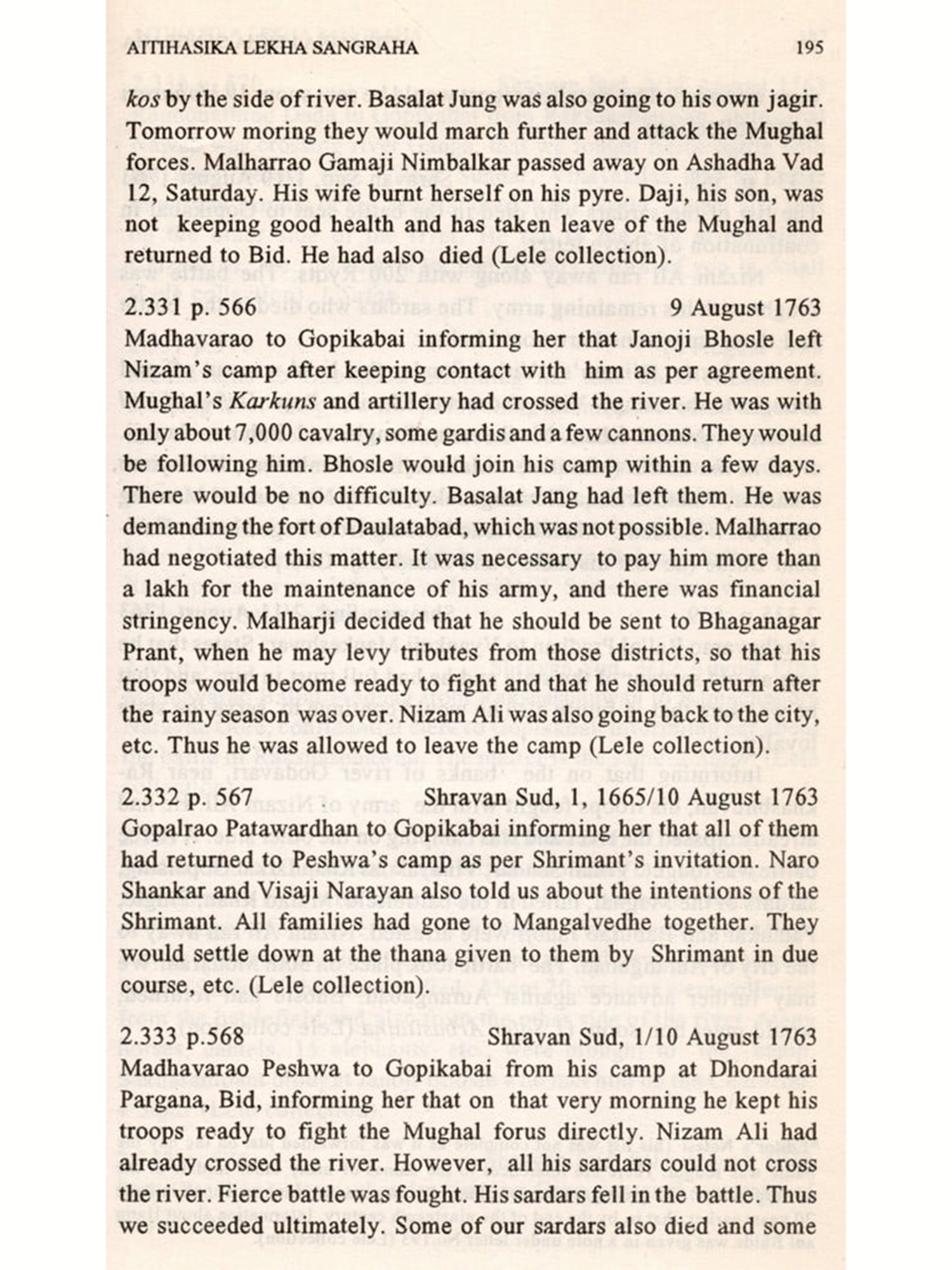 AITIHASIKA LEKHA SANGRAHA 195

kos by the side of river. Basalat Jung was also going to his own jagir. Tomorrow moring they would march further and attack the Mughal forces. Malharrao Gamaji Nimbalkar passed away on Ashadha Vad 12, Saturday. His wife burnt herself on his pyre. Daji, his son, was not keeping good health and has taken leave of the Mughal and returned to Bid. He had also died (Lele collection).

2.331 p. 566 9 August 1763
Madhavarao to Gopikabai informing her that Janoji Bhosle left Nizam's camp after keeping contact with him as per agreement. Mughal's Karkuns and artillery had crossed the river. He was with only about 7,000 cavalry, some gardis and a few cannons. They would be following him. Bhosle would join his camp within a few days. There would be no difficulty. Basalat Jang had left them. He was demanding the fort of Daulatabad, which was not possible. Malharrao had negotiated this matter. It was necessary to pay him more than a lakh for the maintenance of his army, and there was financial stringency. Malharji decided that he should be sent to Bhaganagar Prant, when he may levy tributes from those districts, so that his troops would become ready to fight and that he should return after the rainy season was over. Nizam Ali was also going back to the city, etc. Thus he was allowed to leave the camp (Lele collection).

2.332 p. 567 Shravan Sud, 1, 1665/10 August 1763
Gopalrao Patawardhan to Gopikabai informing her that all of them had returned to Peshwa's camp as per Shrimant's invitation. Naro Shankar and Visaji Narayan also told us about the intentions of the Shrimant. All families had gone to Mangalvedhe together. They would settle down at the thana given to them by Shrimant in due course, etc. (Lele collection).

2.333 p.568 Shravan Sud, 1/10 August 1763
Madhavarao Peshwa to Gopikabai from his camp at Dhondarai Pargana, Bid, informing her that on that very morning he kept his troops ready to fight the Mughal forus directly. Nizam Ali had already crossed the river. However, all his sardars could not cross the river. Fierce battle was fought. His sardars fell in the battle. Thus we succeeded ultimately. Some of our sardars also died and some